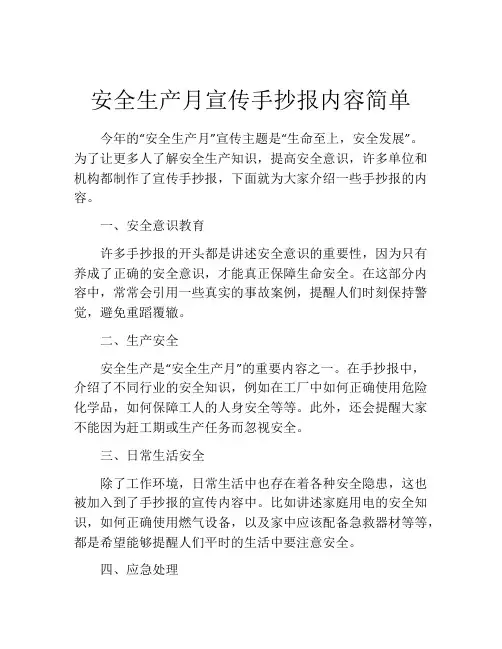 安全生产月宣传手抄报内容简单

今年的“安全生产月”宣传主题是“生命至上，安全发展”。为了让更多人了解安全生产知识，提高安全意识，许多单位和机构都制作了宣传手抄报，下面就为大家介绍一些手抄报的内容。

一、安全意识教育

许多手抄报的开头都是讲述安全意识的重要性，因为只有养成了正确的安全意识，才能真正保障生命安全。在这部分内容中，常常会引用一些真实的事故案例，提醒人们时刻保持警觉，避免重蹈覆辙。

二、生产安全

安全生产是“安全生产月”的重要内容之一。在手抄报中，介绍了不同行业的安全知识，例如在工厂中如何正确使用危险化学品，如何保障工人的人身安全等等。此外，还会提醒大家不能因为赶工期或生产任务而忽视安全。

三、日常生活安全

除了工作环境，日常生活中也存在着各种安全隐患，这也被加入到了手抄报的宣传内容中。比如讲述家庭用电的安全知识，如何正确使用燃气设备，以及家中应该配备急救器材等等，都是希望能够提醒人们平时的生活中要注意安全。

四、应急处理